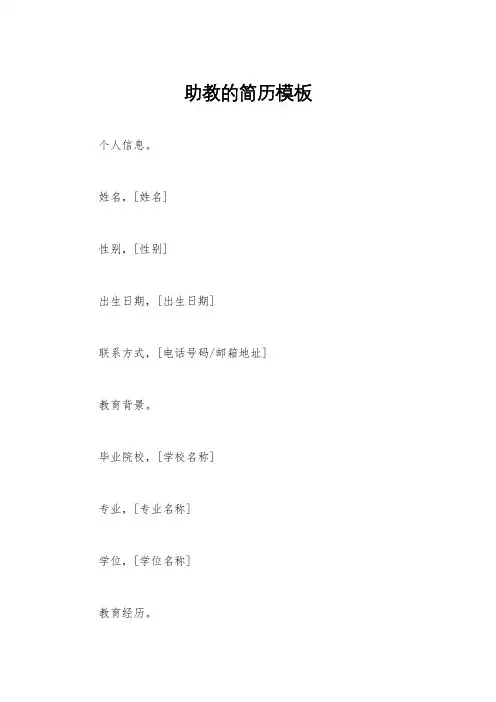 助教的简历模板

个人信息。

姓名，[姓名]

性别，[性别]

出生日期，[出生日期]

联系方式，[电话号码/邮箱地址]

教育背景。

毕业院校，[学校名称]

专业，[专业名称]

学位，[学位名称]

教育经历。